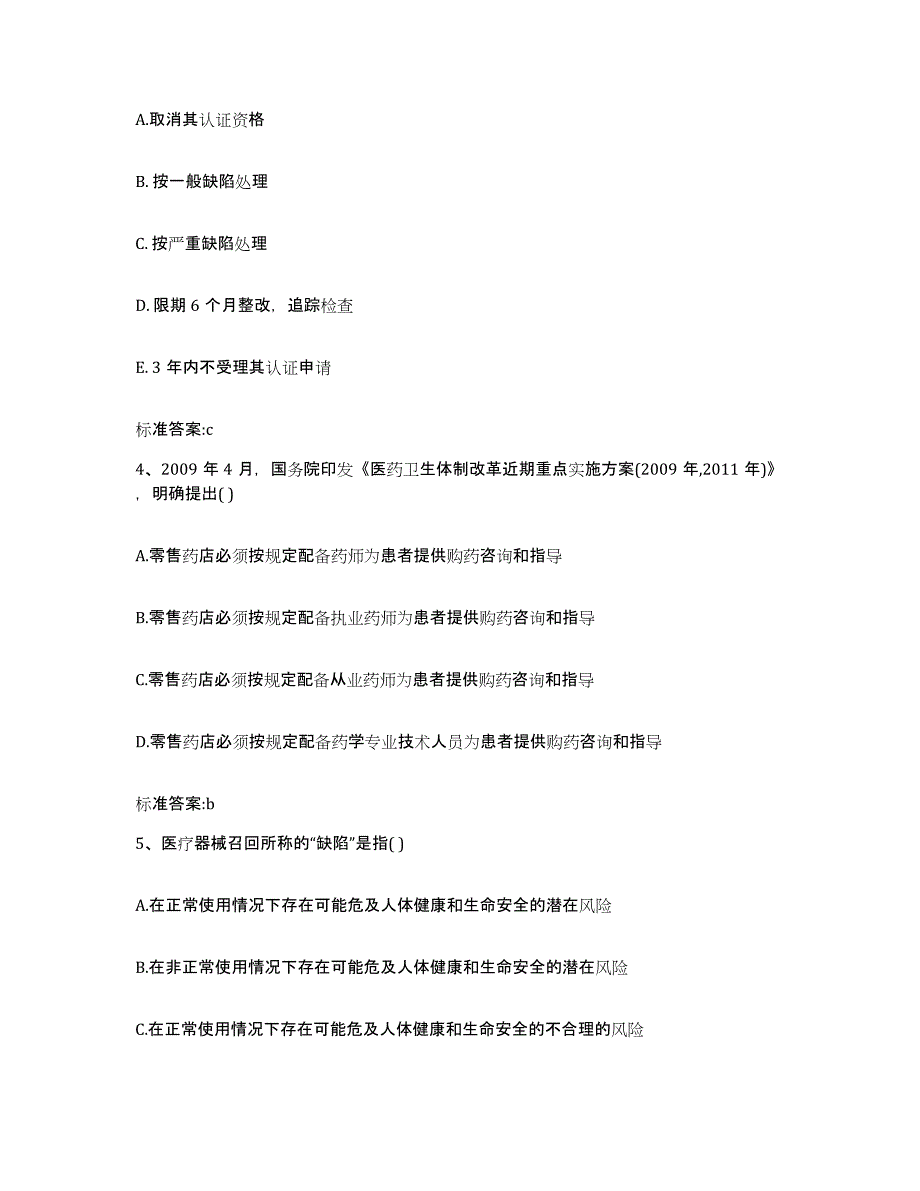 A.取消其认证资格

B. 按一般缺陷处理

C. 按严重缺陷处理

D. 限期 6 个月整改，追踪检查

E. 3 年内不受理其认证申请

标准答案:c

4、2009 年 4 月，国务院印发《医药卫生体制改革近期重点实施方案(2009 年,2011 年)》，明确提出( )

A.零售药店必须按规定配备药师为患者提供购药咨询和指导

B.零售药店必须按规定配备执业药师为患者提供购药咨询和指导

C.零售药店必须按规定配备从业药师为患者提供购药咨询和指导

D.零售药店必须按规定配备药学专业技术人员为患者提供购药咨询和指导

标准答案:b

5、医疗器械召回所称的“缺陷”是指( )

A.在正常使用情况下存在可能危及人体健康和生命安全的潜在风险

B.在非正常使用情况下存在可能危及人体健康和生命安全的潜在风险

C.在正常使用情况下存在可能危及人体健康和生命安全的不合理的风险